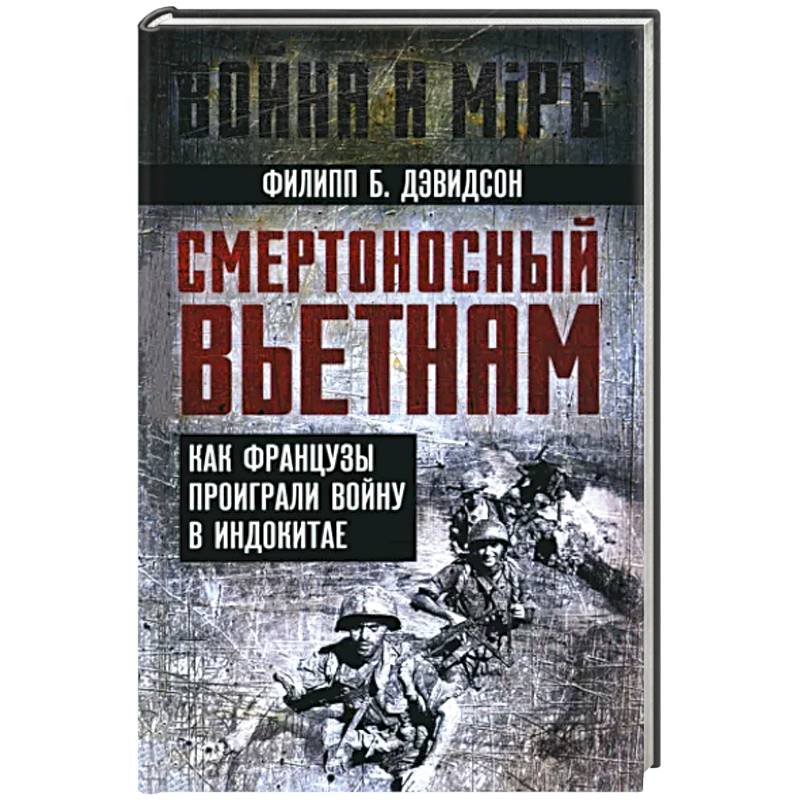 ВОЙНА И МІРЪ

ФИЛИПП Б. ДЭВИДСОН

СМЕРТОНОСНЫЙ ВЬЕТНАМ

КАК ФРАНЦУЗЫ ПРОИГРАЛИ ВОЙНУ В ИНДОКИТАЕ